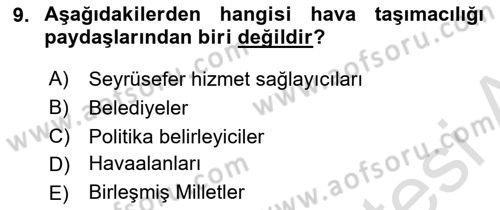 9. Aşağıdakilerden hangisi hava taşımacılığı paydaşlarından biri değildir?

A) Seyrüsefer hizmet sağlayıcıları
B) Belediyeler
C) Politika belirleyiciler
D) Havaalanları
E) Birleşmiş Milletler

www.aofsoru.com
www.aofsoru.com
www.aofsoru.com
www.aofsoru.com